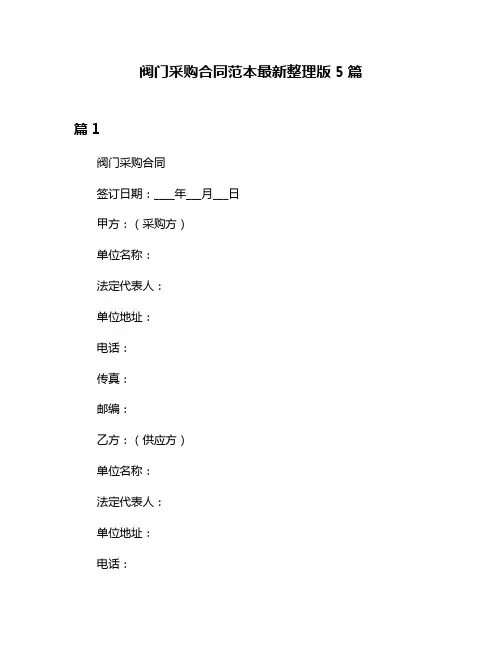 阀门采购合同范本最新整理版 5 篇

篇 1

阀门采购合同

签订日期：____年___月___日

甲方：（采购方）

单位名称：

法定代表人：

单位地址：

电话：

传真：

邮编：

乙方：（供应方）

单位名称：

法定代表人：

单位地址：

电话：